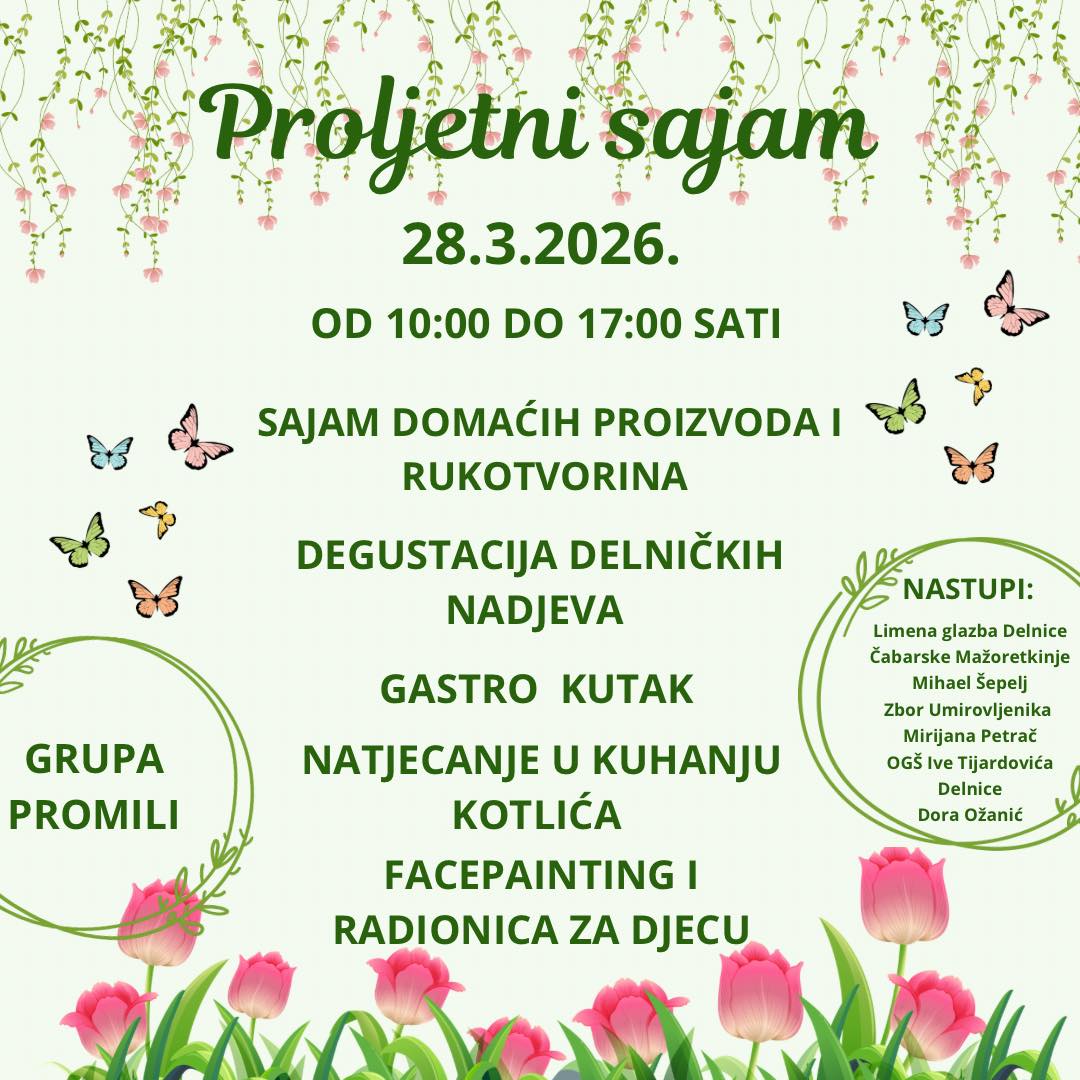 Proljetni sajam

28.3.2026.

OD 10:00 DO 17:00 SATI

SAJAM DOMAĆIH PROIZVODA I RUKOTVORINA

DEGUSTACIJA DELNIČKIH NADJEVA

GASTRO KUTAK

NATJECANJE U KUHANJU KOTLIĆA

FACEPAINTING I RADIONICA ZA DJECU

GRUPA PROMILI

NASTUPI:
Limena glazba Delnice
Čabarske Mažoretkinje
Mihael Šepelj
Zbor Umirovljenika
Mirijana Petrač
OGŠ Ive Tijardovića Delnice
Dora Ožanić